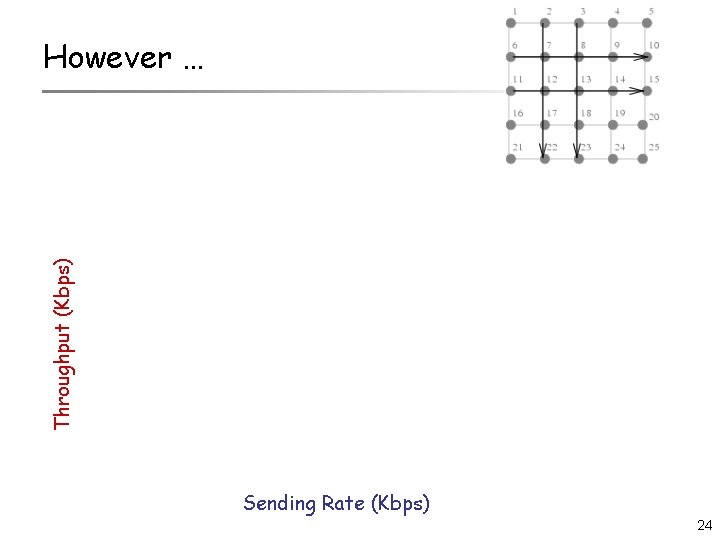 However ...

1
2
3
4
5
6
7
8
9
10
11
12
13
14
15
16
17
18
19
20
21
22
23
24
25

Throughput (Kbps)

Sending Rate (Kbps)

24